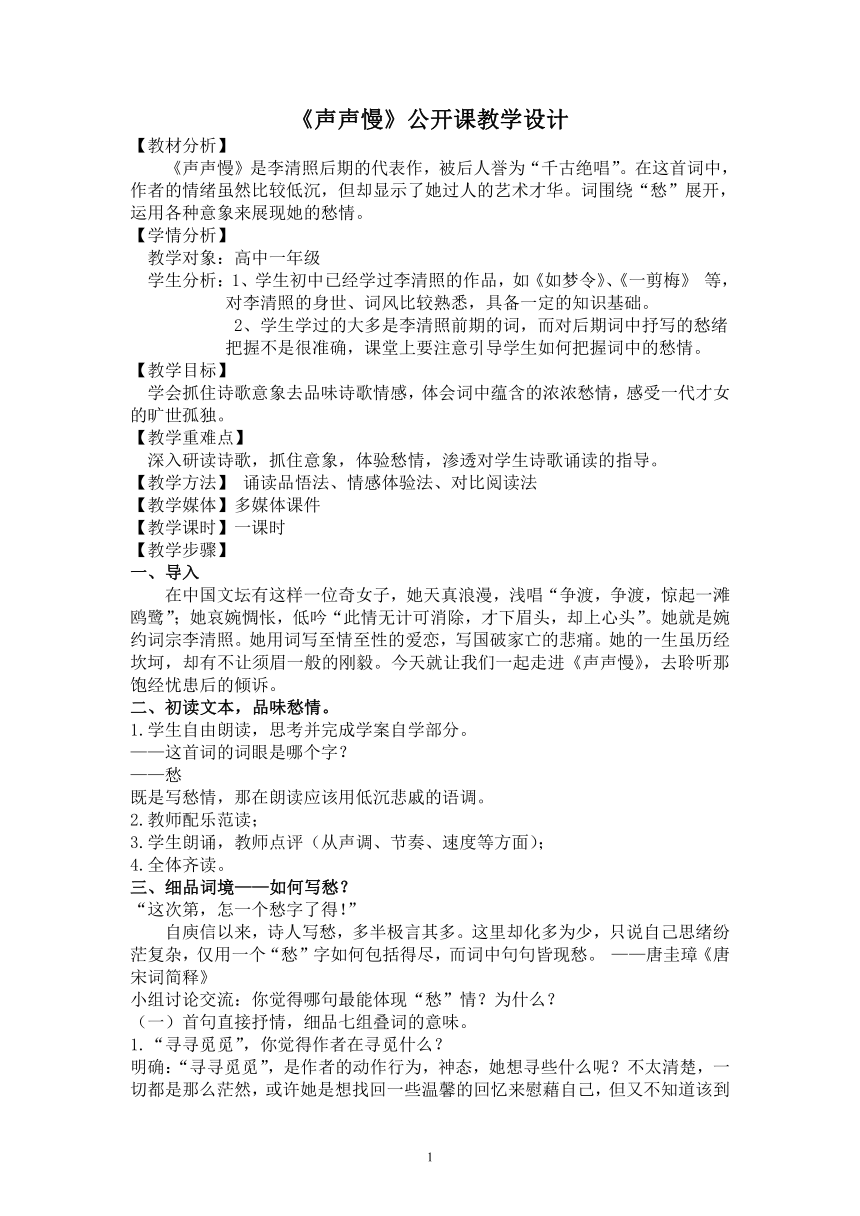 《声声慢》公开课教学设计

【教材分析】

《声声慢》是李清照后期的代表作，被后人誉为“千古绝唱”。在这首词中，作者的情绪虽然比较低沉，但却显示了她过人的艺术才华。词围绕“愁”展开，运用各种意象来展现她的愁情。

【学情分析】

教学对象：高中一年级

学生分析：1、学生初中已经学过李清照的作品，如《如梦令》、《一剪梅》 等，对李清照的身世、词风比较熟悉，具备一定的知识基础。

2、学生学过的大多是李清照前期的词，而对后期词中抒写的愁绪把握不是很准确，课堂上要注意引导学生如何把握词中的愁情。

【教学目标】

学会抓住诗歌意象去品味诗歌情感，体会词中蕴含的浓浓愁情，感受一代才女的旷世孤独。

【教学重难点】

深入研读诗歌，抓住意象，体验愁情，渗透对学生诗歌诵读的指导。

【教学方法】 诵读品悟法、情感体验法、对比阅读法

【教学媒体】多媒体课件

【教学课时】一课时

【教学步骤】

一、导入

在中国文坛有这样一位奇女子，她天真浪漫，浅唱“争渡，争渡，惊起一滩鸥鹭”；她哀婉惆怅，低吟“此情无计可消除，才下眉头，却上心头”。她就是婉约词宗李清照。她用词写至情至性的爱恋，写国破家亡的悲痛。她的一生虽历经坎坷，却有不让须眉一般的刚毅。今天就让我们一起走进《声声慢》，去聆听那饱经忧患后的倾诉。

二、初读文本，品味愁情。

1.学生自由朗读，思考并完成学案自学部分。

——这首词的词眼是哪个字？

——愁

既是写愁情，那在朗读应该用低沉悲戚的语调。

2.教师配乐范读；

3.学生朗诵，教师点评（从声调、节奏、速度等方面）；

4.全体齐读。

三、细品词境——如何写愁？

“这次第，怎一个愁字了得！”

自庾信以来，诗人写愁，多半极言其多。这里却化多为少，只说自己思绪纷茫复杂，仅用一个“愁”字如何包括得尽，而词中句句皆现愁。 ——唐圭璋《唐宋词简释》

小组讨论交流：你觉得哪句最能体现“愁”情？为什么？

（一）首句直接抒情，细品七组叠词的意味。

1.“寻寻觅觅”，你觉得作者在寻觅什么？

明确：“寻寻觅觅”，是作者的动作行为，神态，她想寻些什么呢？不太清楚，一切都是那么茫然，或许她是想找回一些温馨的回忆来慰藉自己，但又不知道该到

1